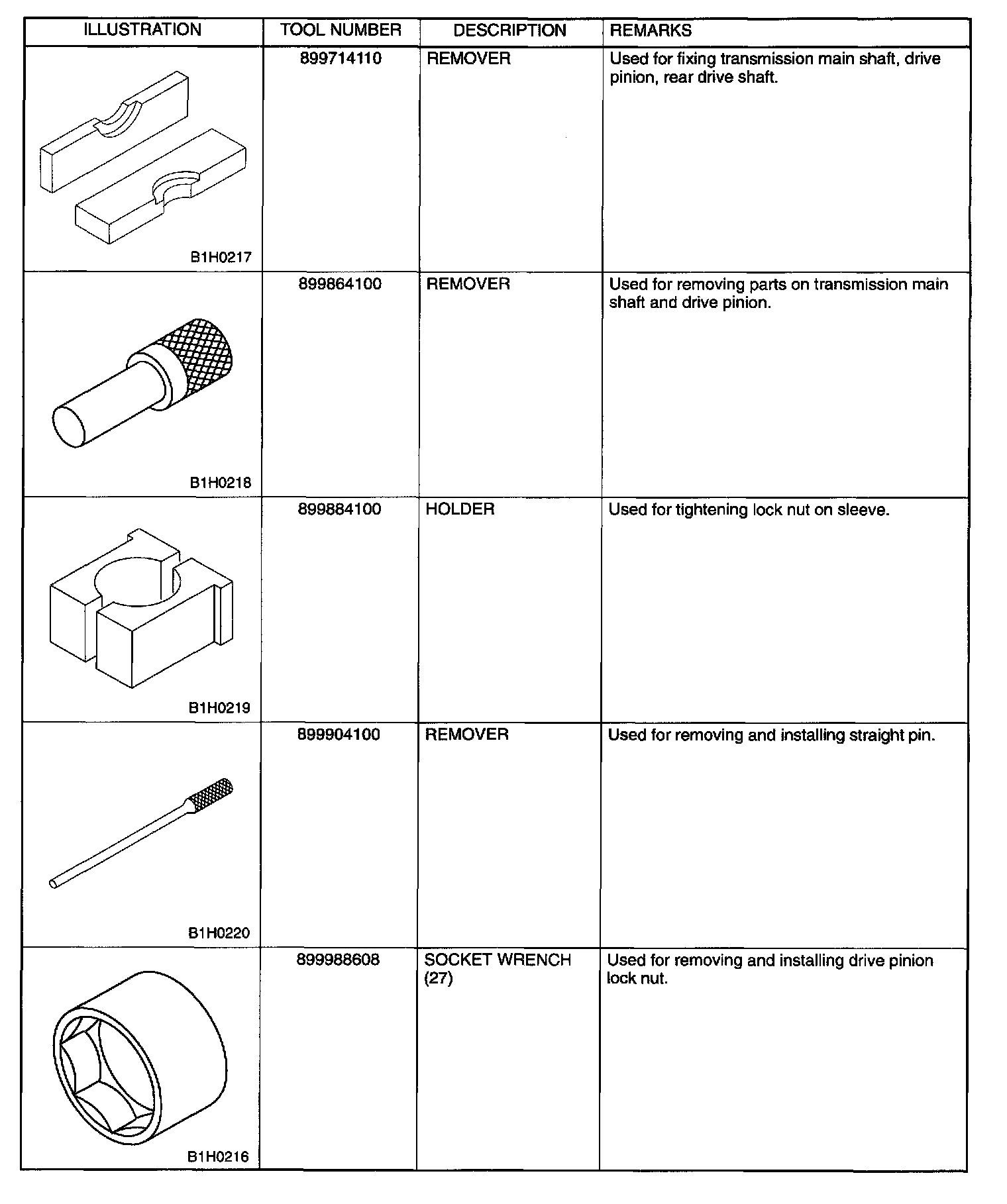 | ILLUSTRATION | TOOL NUMBER | DESCRIPTION | REMARKS |
|---|---|---|---|
| B1H0217 | 899714110 | REMOVER | Used for fixing transmission main shaft, drive pinion, rear drive shaft. |
| B1H0218 | 899864100 | REMOVER | Used for removing parts on transmission main shaft and drive pinion. |
| B1H0219 | 899884100 | HOLDER | Used for tightening lock nut on sleeve. |
| B1H0220 | 899904100 | REMOVER | Used for removing and installing straight pin. |
| B1H0216 | 899988608 | SOCKET WRENCH (27) | Used for removing and installing drive pinion lock nut. |